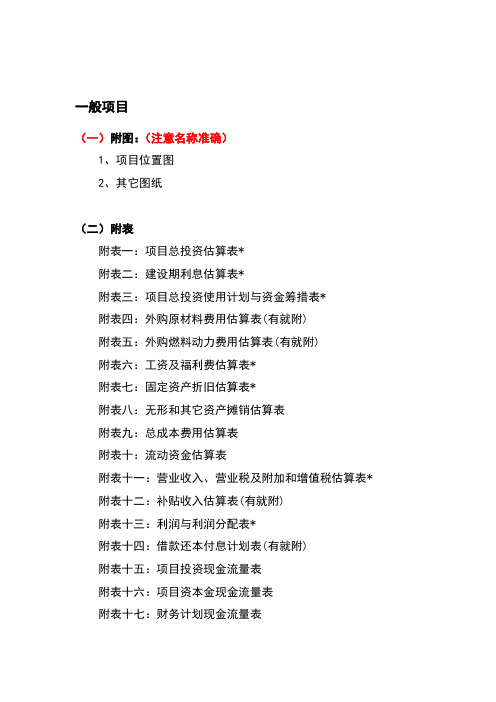 一般项目

（一）附图：（注意名称准确）

1、项目位置图

2、其它图纸

（二）附表

附表一：项目总投资估算表*

附表二：建设期利息估算表*

附表三：项目总投资使用计划与资金筹措表*

附表四：外购原材料费用估算表(有就附)

附表五：外购燃料动力费用估算表(有就附)

附表六：工资及福利费估算表*

附表七：固定资产折旧估算表*

附表八：无形和其它资产摊销估算表

附表九：总成本费用估算表

附表十：流动资金估算表

附表十一：营业收入、营业税及附加和增值税估算表*

附表十二：补贴收入估算表(有就附)

附表十三：利润与利润分配表*

附表十四：借款还本付息计划表(有就附)

附表十五：项目投资现金流量表

附表十六：项目资本金现金流量表

附表十七：财务计划现金流量表